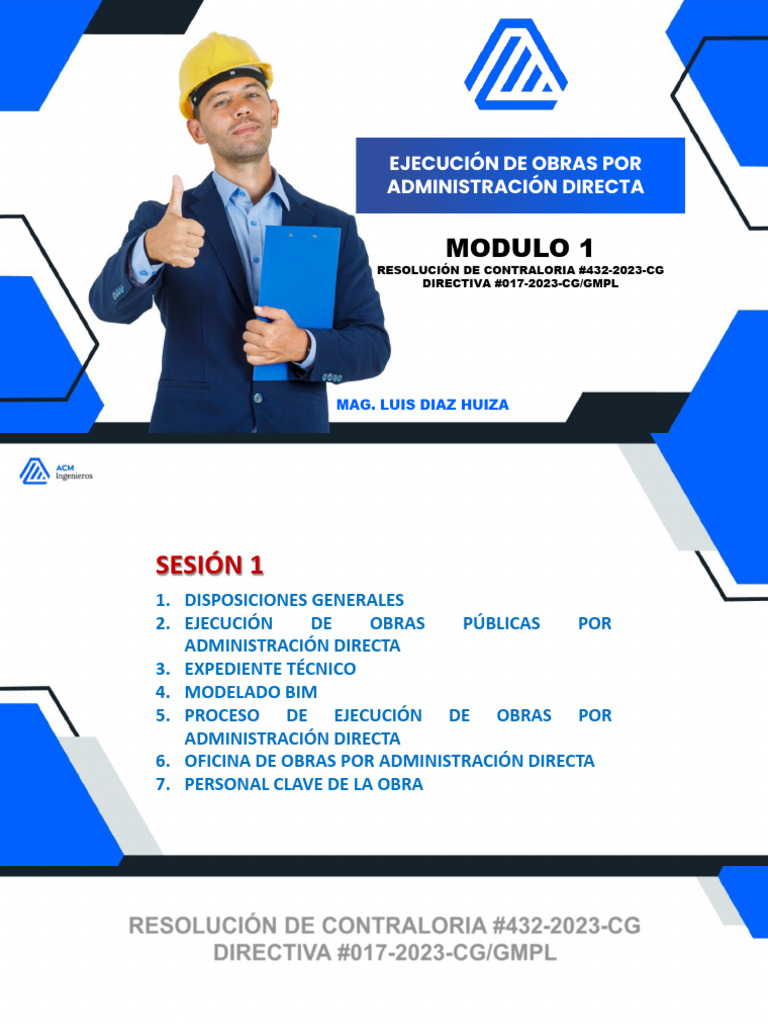 EJECUCIÓN DE OBRAS POR ADMINISTRACIÓN DIRECTA

MODULO 1

RESOLUCIÓN DE CONTRALORIA #432-2023-CG
DIRECTIVA #017-2023-CG/GMPL

MAG. LUIS DIAZ HUIZA

ACM Ingenieros

SESIÓN 1

1. DISPOSICIONES GENERALES
2. EJECUCIÓN DE OBRAS PÚBLICAS POR ADMINISTRACIÓN DIRECTA
3. EXPEDIENTE TÉCNICO
4. MODELADO BIM
5. PROCESO DE EJECUCIÓN DE OBRAS POR ADMINISTRACIÓN DIRECTA
6. OFICINA DE OBRAS POR ADMINISTRACIÓN DIRECTA
7. PERSONAL CLAVE DE LA OBRA

RESOLUCIÓN DE CONTRALORIA #432-2023-CG
DIRECTIVA #017-2023-CG/GMPL